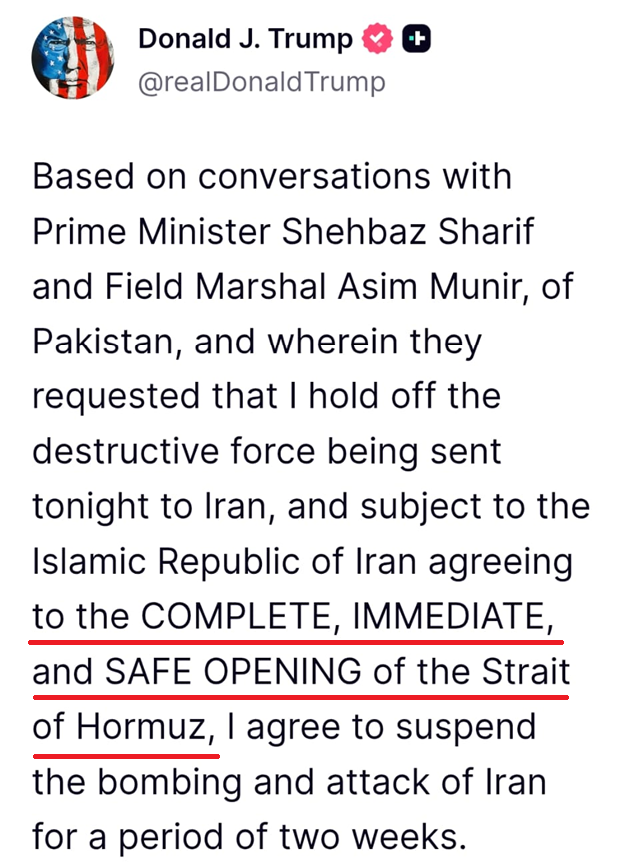 Donald J. Trump
@realDonaldTrump

Based on conversations with Prime Minister Shehbaz Sharif and Field Marshal Asim Munir, of Pakistan, and wherein they requested that I hold off the destructive force being sent tonight to Iran, and subject to the Islamic Republic of Iran agreeing to the COMPLETE, IMMEDIATE, and SAFE OPENING of the Strait of Hormuz, I agree to suspend the bombing and attack of Iran for a period of two weeks.